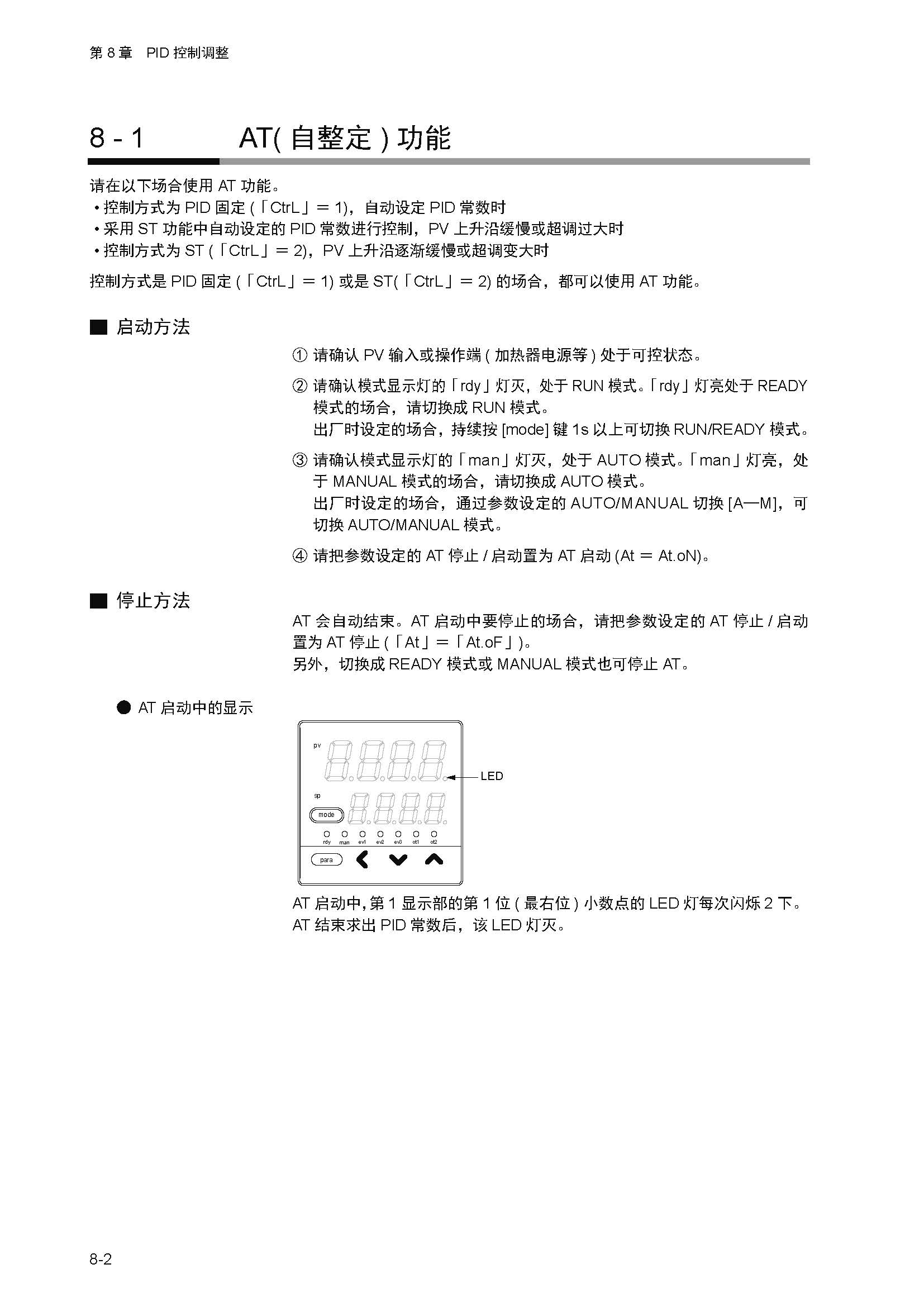 第 8 章　PID 控制调整

8 - 1　AT( 自整定 ) 功能

请在以下场合使用 AT 功能。
• 控制方式为 PID 固定 (「CtrL」= 1)，自动设定 PID 常数时
• 采用 ST 功能中自动设定的 PID 常数进行控制，PV 上升沿缓慢或超调过大时
• 控制方式为 ST (「CtrL」= 2)，PV 上升沿逐渐缓慢或超调变大时

控制方式是 PID 固定 (「CtrL」= 1) 或是 ST(「CtrL」= 2) 的场合，都可以使用 AT 功能。

■ 启动方法

① 请确认 PV 输入或操作端 ( 加热器电源等 ) 处于可控状态。

② 请确认模式显示灯的「rdy」灯灭，处于 RUN 模式。「rdy」灯亮处于 READY 模式的场合，请切换成 RUN 模式。
出厂时设定的场合，持续按 [mode] 键 1s 以上可切换 RUN/READY 模式。

③ 请确认模式显示灯的「man」灯灭，处于 AUTO 模式。「man」灯亮，处于 MANUAL 模式的场合，请切换成 AUTO 模式。
出厂时设定的场合，通过参数设定的 AUTO/MANUAL 切换 [A—M]，可切换 AUTO/MANUAL 模式。

④ 请把参数设定的 AT 停止 / 启动置为 AT 启动 (At = At.oN)。

■ 停止方法

AT 会自动结束。AT 启动中要停止的场合，请把参数设定的 AT 停止 / 启动置为 AT 停止 (「At」=「At.oF」)。
另外，切换成 READY 模式或 MANUAL 模式也可停止 AT。

● AT 启动中的显示

pv
LED
sp
mode
rdy man ev1 ev2 ev3 ot1 ot2
para

AT 启动中，第 1 显示部的第 1 位 ( 最右位 ) 小数点的 LED 灯每次闪烁 2 下。
AT 结束求出 PID 常数后，该 LED 灯灭。

8-2